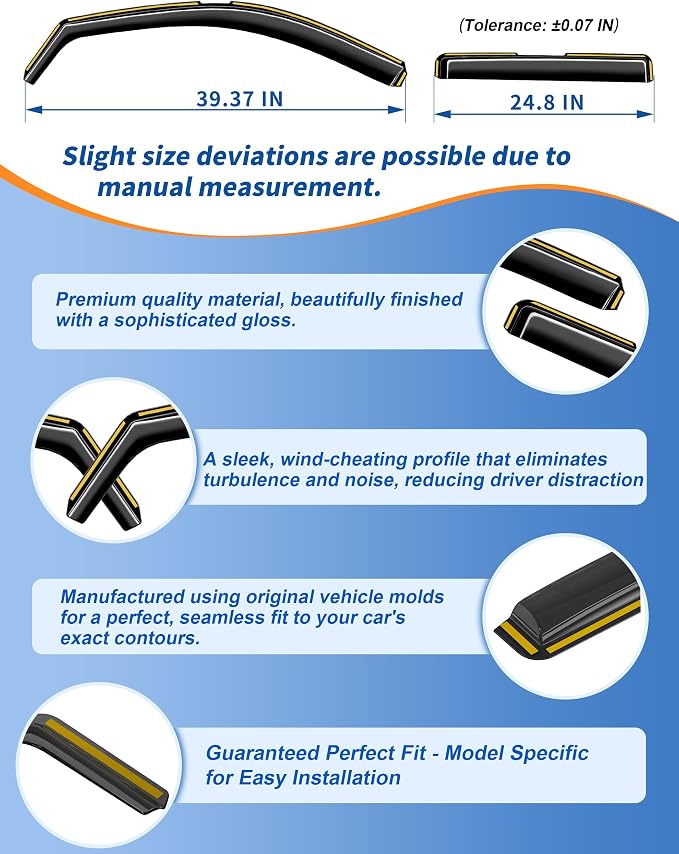 (Tolerance: ±0.07 IN)

39.37 IN

24.8 IN

Slight size deviations are possible due to manual measurement.

Premium quality material, beautifully finished with a sophisticated gloss.

A sleek, wind-cheating profile that eliminates turbulence and noise, reducing driver distraction

Manufactured using original vehicle molds for a perfect, seamless fit to your car's exact contours.

Guaranteed Perfect Fit - Model Specific for Easy Installation